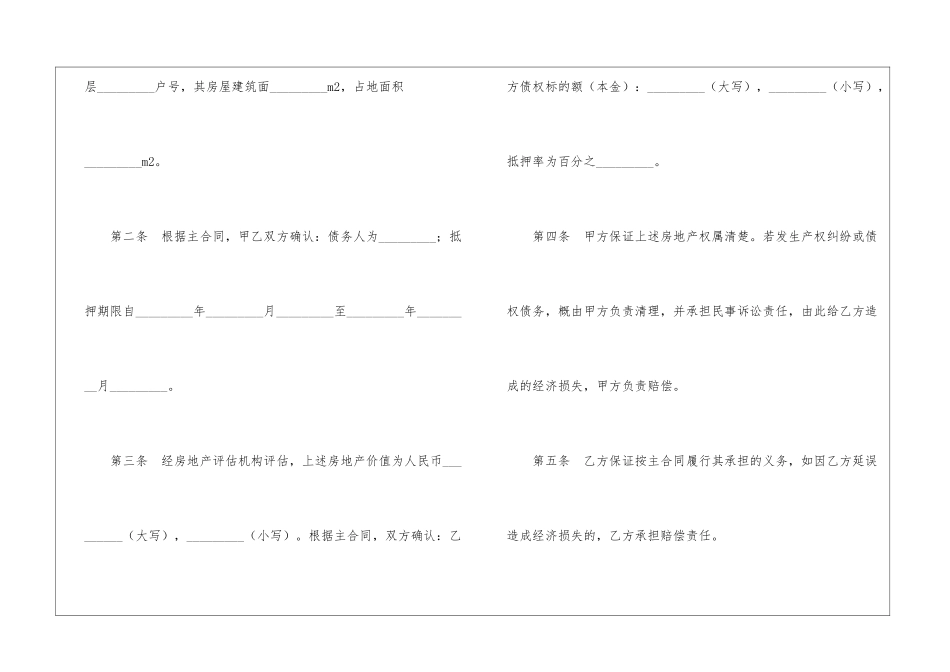 层____户号，其房屋建筑面____m2，占地面积____m2。

第二条 根据主合同，甲乙双方确认：债务人为____；抵押期限自____年____月____至____年____月____。

第三条 经房地产评估机构评估，上述房地产价值为人民币____（大写），____（小写）。根据主合同，双方确认：乙方债权标的额（本金）：____（大写），____（小写），抵押率为百分之____。

第四条 甲方保证上述房地产权属清楚。若发生产权纠纷或债权债务，概由甲方负责清理，并承担民事诉讼责任，由此给乙方造成的经济损失，甲方负责赔偿。

第五条 乙方保证按主合同履行其承担的义务，如因乙方延误造成经济损失的，乙方承担赔偿责任。